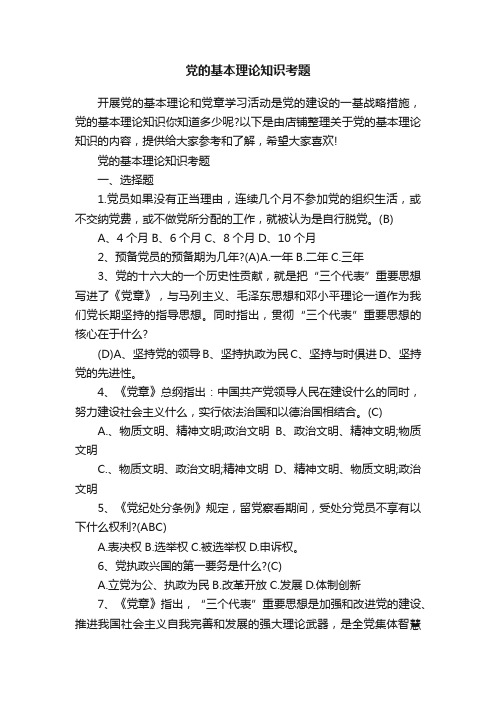 党的基本理论知识考题

开展党的基本理论和党章学习活动是党的建设的一基战略措施，党的基本理论知识你知道多少呢?以下是由店铺整理关于党的基本理论知识的内容，提供给大家参考和了解，希望大家喜欢!

党的基本理论知识考题

一、选择题

1.党员如果没有正当理由，连续几个月不参加党的组织生活，或不交纳党费，或不做党所分配的工作，就被认为是自行脱党。(B)

A、4 个月 B、6 个月 C、8 个月 D、10 个月

2、预备党员的预备期为几年?(A)A.一年 B.二年 C.三年

3、党的十六大的一个历史性贡献，就是把“三个代表”重要思想写进了《党章》，与马列主义、毛泽东思想和邓小平理论一道作为我们党长期坚持的指导思想。同时指出，贯彻“三个代表”重要思想的核心在于什么?

(D)A、坚持党的领导 B、坚持执政为民 C、坚持与时俱进 D、坚持党的先进性。

4、《党章》总纲指出：中国共产党领导人民在建设什么的同时，努力建设社会主义什么，实行依法治国和以德治国相结合。(C)

A.、物质文明、精神文明;政治文明 B、政治文明、精神文明;物质文明

C.、物质文明、政治文明;精神文明 D、精神文明、物质文明;政治文明

5、《党纪处分条例》规定，留党察看期间，受处分党员不享有以下什么权利?(ABC)

A.表决权 B.选举权 C.被选举权 D.申诉权。

6、党执政兴国的第一要务是什么?(C)

A.立党为公、执政为民 B.改革开放 C.发展 D.体制创新

7、《党章》指出，“三个代表”重要思想是加强和改进党的建设、推进我国社会主义自我完善和发展的强大理论武器，是全党集体智慧